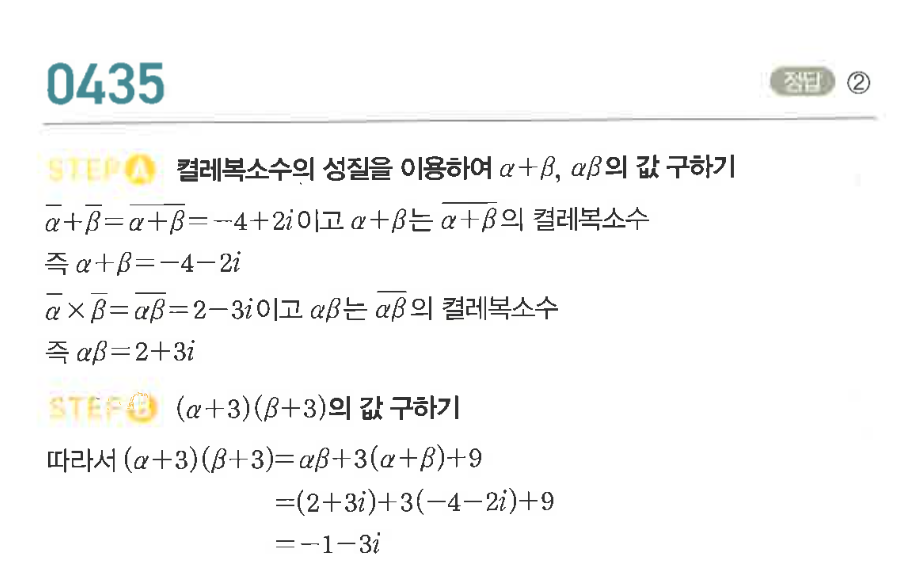 0435

정답 ②

STEP A 켤레복소수의 성질을 이용하여 $\alpha+\beta$, $\alpha\beta$의 값 구하기

$\overline{\alpha}+\overline{\beta}=\overline{\alpha+\beta}=-4+2i$이고 $\alpha+\beta$는 $\overline{\alpha+\beta}$의 켤레복소수

즉 $\alpha+\beta=-4-2i$

$\overline{\alpha}\times\overline{\beta}=\overline{\alpha\beta}=2-3i$이고 $\alpha\beta$는 $\overline{\alpha\beta}$의 켤레복소수

즉 $\alpha\beta=2+3i$

STEP B $(\alpha+3)(\beta+3)$의 값 구하기

따라서 $(\alpha+3)(\beta+3)=\alpha\beta+3(\alpha+\beta)+9$

$=(2+3i)+3(-4-2i)+9$

$=-1-3i$